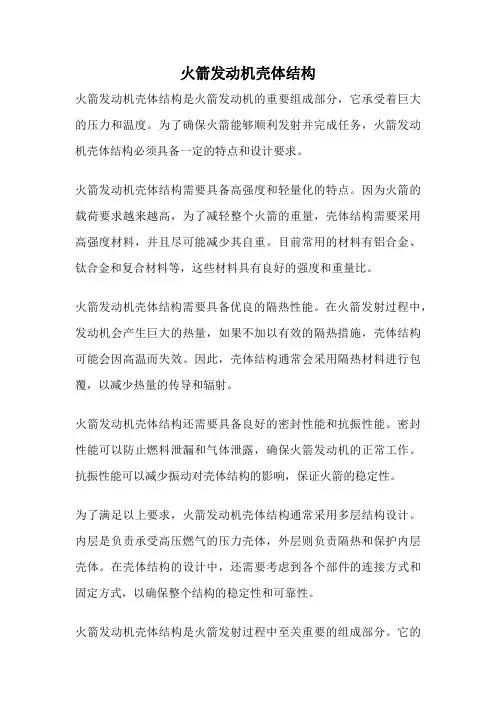 火箭发动机壳体结构

火箭发动机壳体结构是火箭发动机的重要组成部分，它承受着巨大的压力和温度。为了确保火箭能够顺利发射并完成任务，火箭发动机壳体结构必须具备一定的特点和设计要求。

火箭发动机壳体结构需要具备高强度和轻量化的特点。因为火箭的载荷要求越来越高，为了减轻整个火箭的重量，壳体结构需要采用高强度材料，并且尽可能减少其自重。目前常用的材料有铝合金、钛合金和复合材料等，这些材料具有良好的强度和重量比。

火箭发动机壳体结构需要具备优良的隔热性能。在火箭发射过程中，发动机会产生巨大的热量，如果不加以有效的隔热措施，壳体结构可能会因高温而失效。因此，壳体结构通常会采用隔热材料进行包覆，以减少热量的传导和辐射。

火箭发动机壳体结构还需要具备良好的密封性能和抗振性能。密封性能可以防止燃料泄漏和气体泄露，确保火箭发动机的正常工作。抗振性能可以减少振动对壳体结构的影响，保证火箭的稳定性。

为了满足以上要求，火箭发动机壳体结构通常采用多层结构设计。内层是负责承受高压燃气的压力壳体，外层则负责隔热和保护内层壳体。在壳体结构的设计中，还需要考虑到各个部件的连接方式和固定方式，以确保整个结构的稳定性和可靠性。

火箭发动机壳体结构是火箭发射过程中至关重要的组成部分。它的